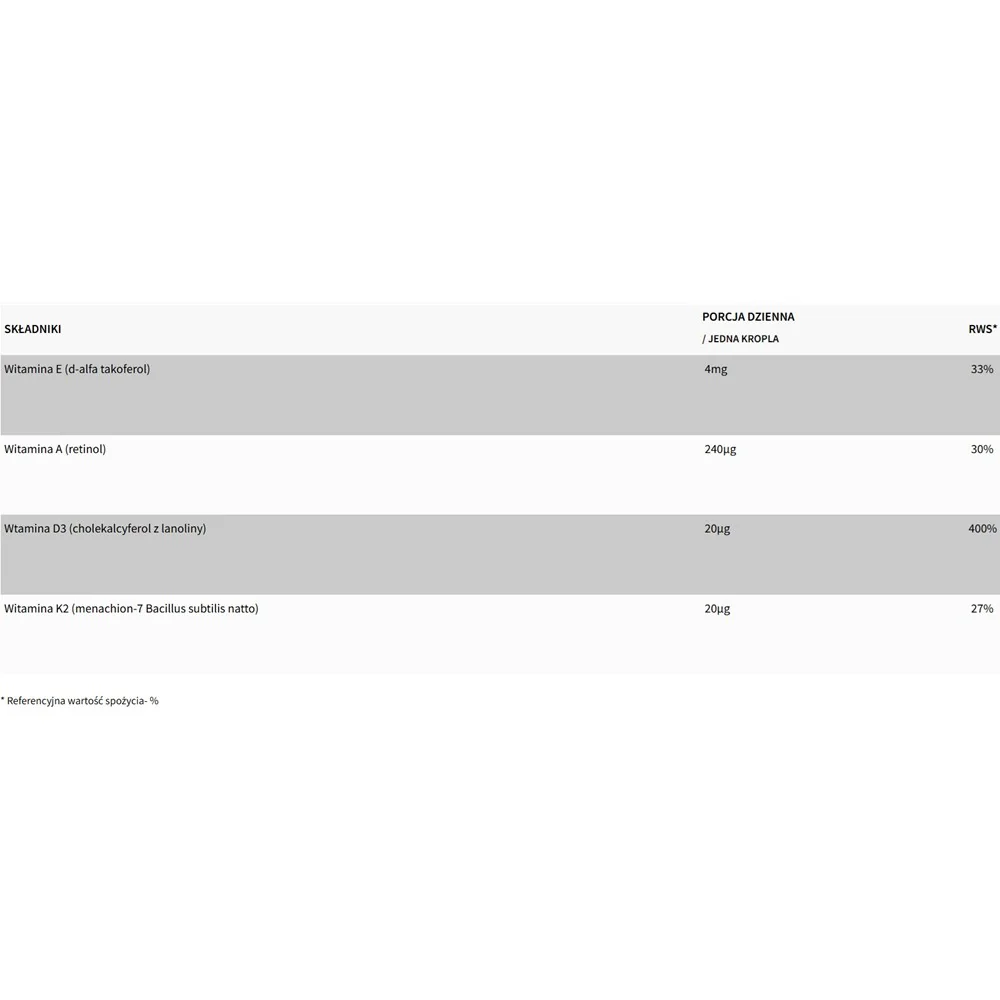 | SKŁADNIKI | PORCJA DZIENNA / JEDNA KROPLA | RWS* |
|---|---|---|
| Witamina E (d-alfa takoferol) | 4mg | 33% |
| Witamina A (retinol) | 240µg | 30% |
| Wtamina D3 (cholekalcyferol z lanoliny) | 20µg | 400% |
| Witamina K2 (menachion-7 Bacillus subtilis natto) | 20µg | 27% |

* Referencyjna wartość spożycia- %